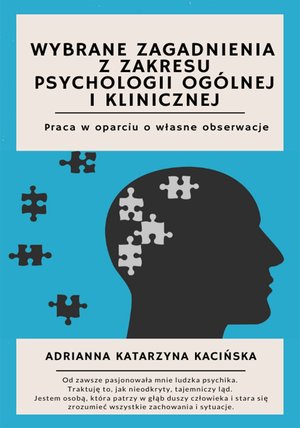 WYBRANE ZAGADNIENIA Z ZAKRESU PSYCHOLOGII OGÓLNEJ I KLINICZNEJ

Praca w oparciu o własne obserwacje

ADRIANNA KATARZYNA KACIŃSKA

Od zawsze pasjonowała mnie ludzka psychika. Traktuję to, jak nieodkryty, tajemniczy ląd. Jestem osobą, która patrzy w głąb duszy człowieka i stara się zrozumieć wszystkie zachowania i sytuacje.